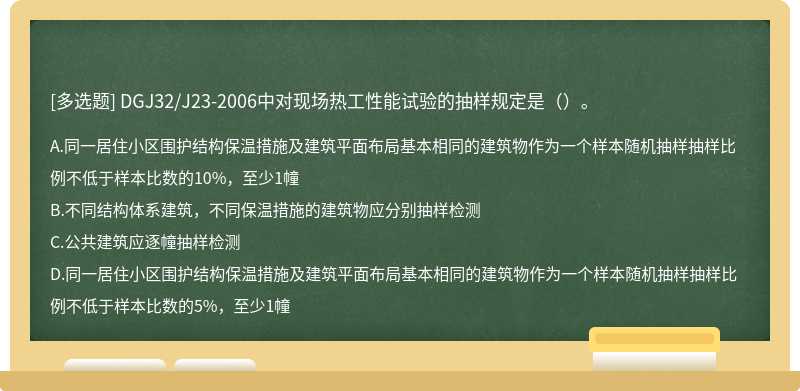 [多选题] DGJ32/J23-2006中对现场热工性能试验的抽样规定是（）。

A.同一居住小区围护结构保温措施及建筑平面布局基本相同的建筑物作为一个样本随机抽样抽样比例不低于样本比数的10%，至少1幢
B.不同结构体系建筑，不同保温措施的建筑物应分别抽样检测
C.公共建筑应逐幢抽样检测
D.同一居住小区围护结构保温措施及建筑平面布局基本相同的建筑物作为一个样本随机抽样抽样比例不低于样本比数的5%，至少1幢